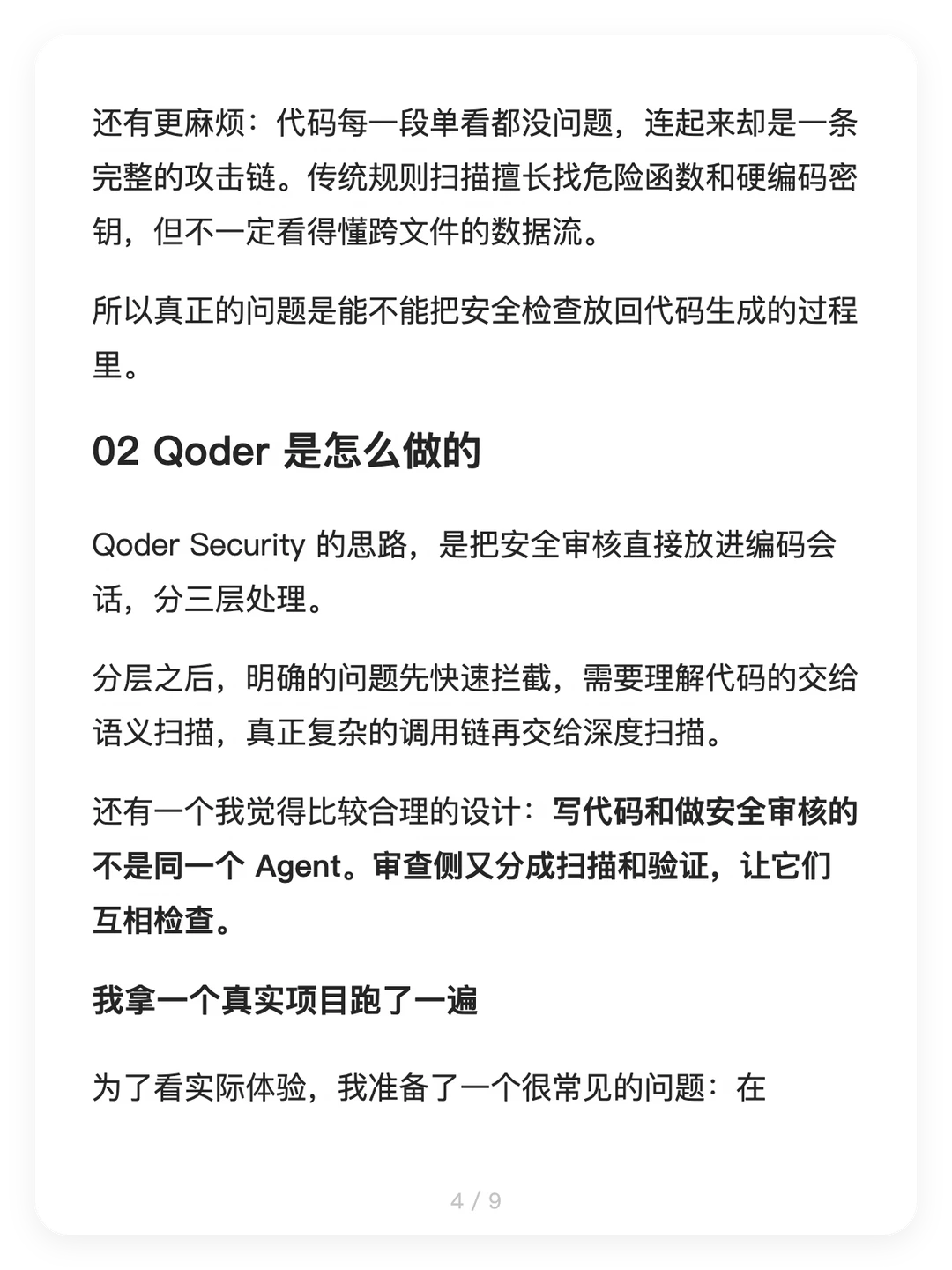 还有更麻烦：代码每一段单看都没问题，连起来却是一条完整的攻击链。传统规则扫描擅长找危险函数和硬编码密钥，但不一定看得懂跨文件的数据流。

所以真正的问题是能不能把安全检查放回代码生成的过程里。

02 Qoder 是怎么做的

Qoder Security 的思路，是把安全审核直接放进编码会话，分三层处理。

分层之后，明确的问题先快速拦截，需要理解代码的交给语义扫描，真正复杂的调用链再交给深度扫描。

还有一个我觉得比较合理的设计：写代码和做安全审核的不是同一个 Agent。审查侧又分成扫描和验证，让它们互相检查。

我拿一个真实项目跑了一遍

为了看实际体验，我准备了一个很常见的问题：在

4 / 9